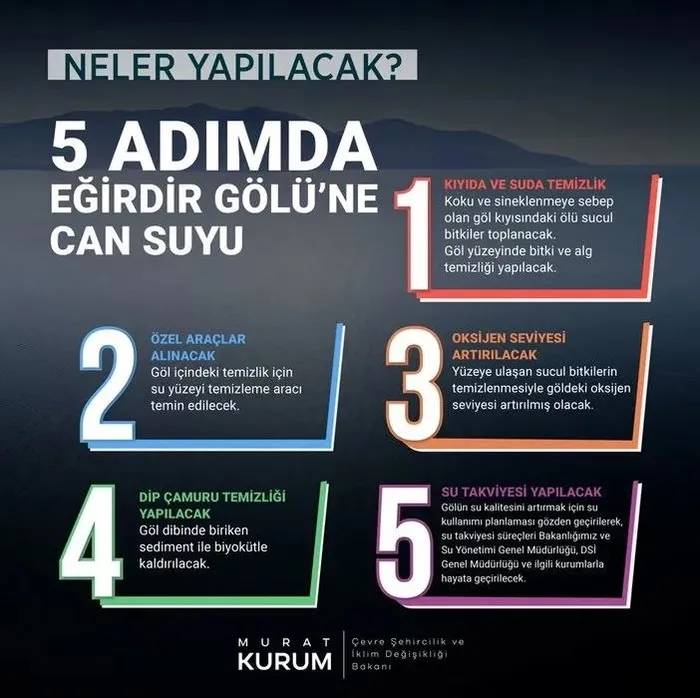 NELER YAPILACAK?

5 ADIMDA EĞİRDİR GÖLÜ'NE CAN SUYU

1
KIYIDA VE SUDA TEMİZLİK
Koku ve sineklenmeye sebep olan göl kıyısındaki ölü sucul bitkiler toplanacak.
Göl yüzeyinde bitki ve alg temizliği yapılacak.

2
ÖZEL ARAÇLAR ALINACAK
Göl içindeki temizlik için su yüzeyi temizleme aracı temin edilecek.

3
OKSİJEN SEVİYESİ ARTIRILACAK
Yüzeye ulaşan sucul bitkilerin temizlenmesiyle göldeki oksijen seviyesi artırılmış olacak.

4
DİP ÇAMURU TEMİZLİĞİ YAPILACAK
Göl dibinde biriken sediment ile biyokütle kaldırılacak.

5
SU TAKVİYESİ YAPILACAK
Gölün su kalitesini artırmak için su kullanımı planlaması gözden geçirilerek, su takviyesi süreçleri Bakanlığımız ve Su Yönetimi Genel Müdürlüğü, DSİ Genel Müdürlüğü ve ilgili kurumlarla hayata geçirilecek.

MURAT KURUM
Çevre Şehircilik ve İklim Değişikliği Bakanı